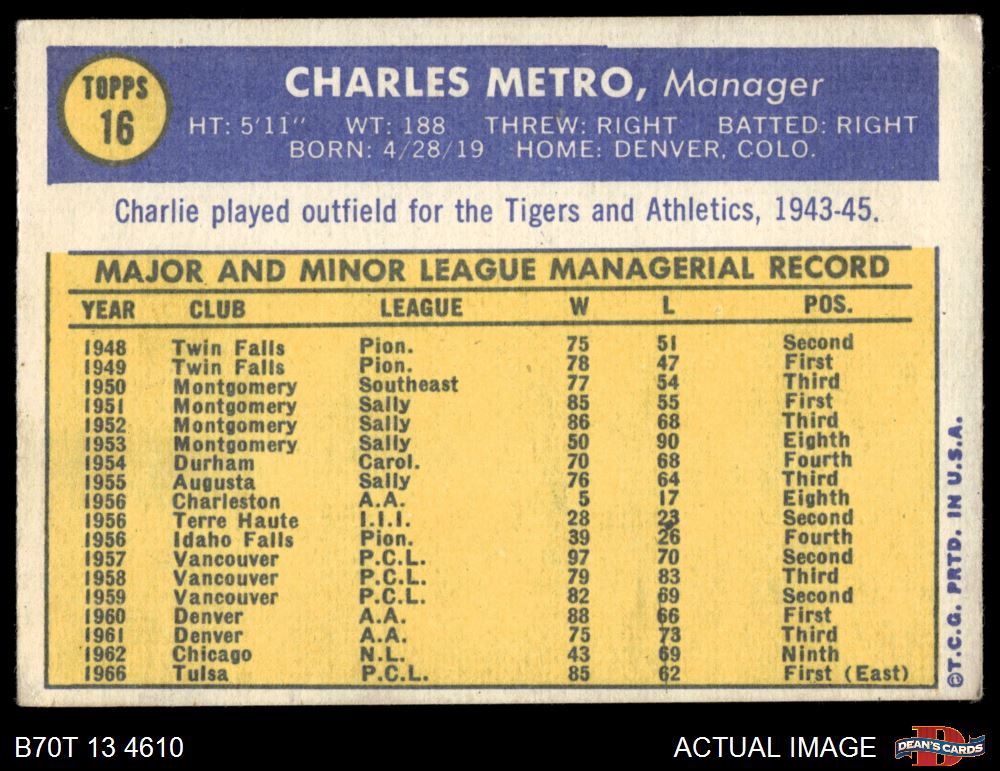 TOPPS
16

CHARLES METRO, Manager
HT: 5'11" WT: 188 THREW: RIGHT BATTED: RIGHT
BORN: 4/28/19 HOME: DENVER, COLO.

Charlie played outfield for the Tigers and Athletics, 1943-45.

MAJOR AND MINOR LEAGUE MANAGERIAL RECORD

| YEAR | CLUB | LEAGUE | W | L | POS. |
|---|---|---|---|---|---|
| 1948 | Twin Falls | Pion. | 75 | 51 | Second |
| 1949 | Twin Falls | Pion. | 78 | 47 | First |
| 1950 | Montgomery | Southeast | 77 | 54 | Third |
| 1951 | Montgomery | Sally | 85 | 55 | First |
| 1952 | Montgomery | Sally | 86 | 68 | Third |
| 1953 | Montgomery | Sally | 50 | 90 | Eighth |
| 1954 | Durham | Carol. | 70 | 68 | Fourth |
| 1955 | Augusta | Sally | 76 | 64 | Third |
| 1956 | Charleston | A.A. | 5 | 17 | Eighth |
| 1956 | Terre Haute | I.I.I. | 28 | 23 | Second |
| 1956 | Idaho Falls | Pion. | 39 | 26 | Fourth |
| 1957 | Vancouver | P.C.L. | 97 | 70 | Second |
| 1958 | Vancouver | P.C.L. | 79 | 83 | Third |
| 1959 | Vancouver | P.C.L. | 82 | 69 | Second |
| 1960 | Denver | A.A. | 88 | 66 | First |
| 1961 | Denver | A.A. | 75 | 73 | Third |
| 1962 | Chicago | N.L. | 43 | 69 | Ninth |
| 1966 | Tulsa | P.C.L. | 85 | 62 | First (East) |

©T.C.G. PRTD. IN U.S.A.

B70T 13 4610

ACTUAL IMAGE

DEAN'S CARDS